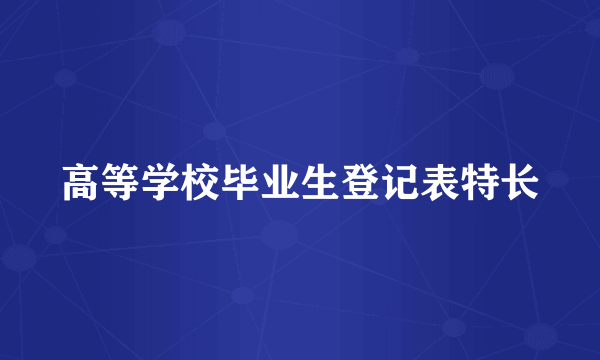 高等学校毕业生登记表特长